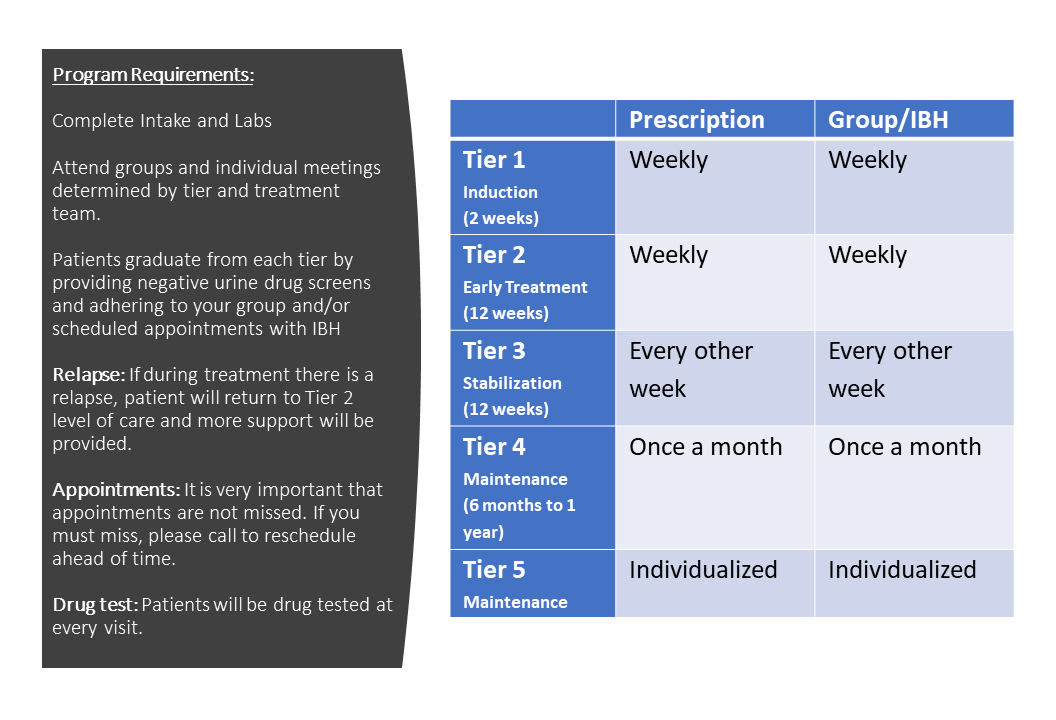 Program Requirements:

Complete Intake and Labs

Attend groups and individual meetings determined by tier and treatment team.

Patients graduate from each tier by providing negative urine drug screens and adhering to your group and/or scheduled appointments with IBH

Relapse: If during treatment there is a relapse, patient will return to Tier 2 level of care and more support will be provided.

Appointments: It is very important that appointments are not missed. If you must miss, please call to reschedule ahead of time.

Drug test: Patients will be drug tested at every visit.

| | Prescription | Group/IBH |
|---|---|---|
| Tier 1 Induction (2 weeks) | Weekly | Weekly |
| Tier 2 Early Treatment (12 weeks) | Weekly | Weekly |
| Tier 3 Stabilization (12 weeks) | Every other week | Every other week |
| Tier 4 Maintenance (6 months to 1 year) | Once a month | Once a month |
| Tier 5 Maintenance | Individualized | Individualized |